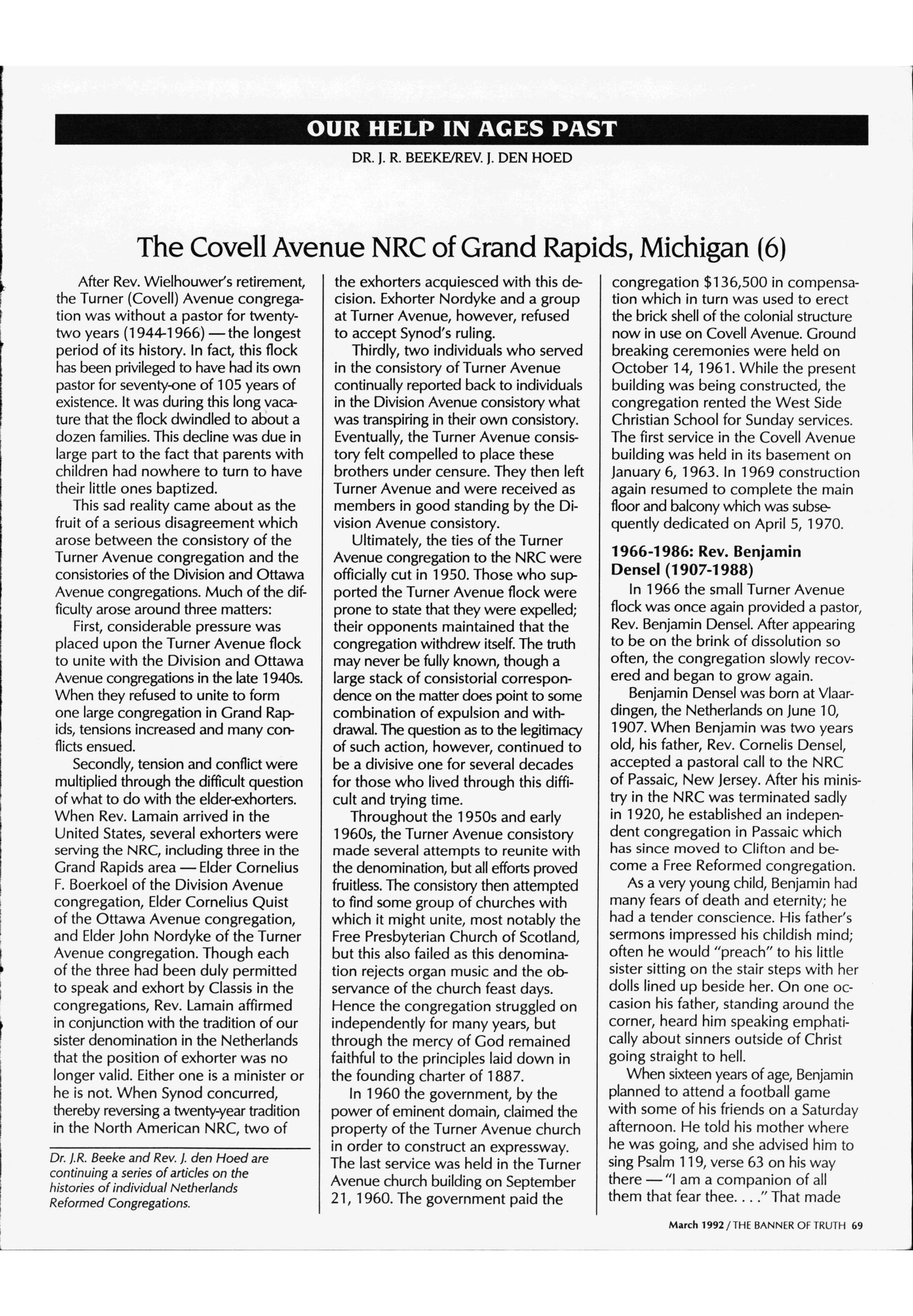 OUR HELP IN AGES PAST

DR. J. R. BEEKE/REV. J. DEN HOED

The Covell Avenue NRC of Grand Rapids, Michigan (6)

After Rev. Wielhouwer's retirement, the Turner (Covell) Avenue congregation was without a pastor for twenty-two years (1944-1966) — the longest period of its history. In fact, this flock has been privileged to have had its own pastor for seventy-one of 105 years of existence. It was during this long vacature that the flock dwindled to about a dozen families. This decline was due in large part to the fact that parents with children had nowhere to turn to have their little ones baptized.

This sad reality came about as the fruit of a serious disagreement which arose between the consistory of the Turner Avenue congregation and the consistories of the Division and Ottawa Avenue congregations. Much of the difficulty arose around three matters:

First, considerable pressure was placed upon the Turner Avenue flock to unite with the Division and Ottawa Avenue congregations in the late 1940s. When they refused to unite to form one large congregation in Grand Rapids, tensions increased and many conflicts ensued.

Secondly, tension and conflict were multiplied through the difficult question of what to do with the elder-exhorters. When Rev. Lamain arrived in the United States, several exhorters were serving the NRC, including three in the Grand Rapids area — Elder Cornelius F. Boerkoel of the Division Avenue congregation, Elder Cornelius Quist of the Ottawa Avenue congregation, and Elder John Nordyke of the Turner Avenue congregation. Though each of the three had been duly permitted to speak and exhort by Classis in the congregations, Rev. Lamain affirmed in conjunction with the tradition of our sister denomination in the Netherlands that the position of exhorter was no longer valid. Either one is a minister or he is not. When Synod concurred, thereby reversing a twenty-year tradition in the North American NRC, two of

Dr. J.R. Beeke and Rev. J. den Hoed are continuing a series of articles on the histories of individual Netherlands Reformed Congregations.

the exhorters acquiesced with this decision. Exhorter Nordyke and a group at Turner Avenue, however, refused to accept Synod's ruling.

Thirdly, two individuals who served in the consistory of Turner Avenue continually reported back to individuals in the Division Avenue consistory what was transpiring in their own consistory. Eventually, the Turner Avenue consistory felt compelled to place these brothers under censure. They then left Turner Avenue and were received as members in good standing by the Division Avenue consistory.

Ultimately, the ties of the Turner Avenue congregation to the NRC were officially cut in 1950. Those who supported the Turner Avenue flock were prone to state that they were expelled; their opponents maintained that the congregation withdrew itself. The truth may never be fully known, though a large stack of consistorial correspondence on the matter does point to some combination of expulsion and withdrawal. The question as to the legitimacy of such action, however, continued to be a divisive one for several decades for those who lived through this difficult and trying time.

Throughout the 1950s and early 1960s, the Turner Avenue consistory made several attempts to reunite with the denomination, but all efforts proved fruitless. The consistory then attempted to find some group of churches with which it might unite, most notably the Free Presbyterian Church of Scotland, but this also failed as this denomination rejects organ music and the observance of the church feast days. Hence the congregation struggled on independently for many years, but through the mercy of God remained faithful to the principles laid down in the founding charter of 1887.

In 1960 the government, by the power of eminent domain, claimed the property of the Turner Avenue church in order to construct an expressway. The last service was held in the Turner Avenue church building on September 21, 1960. The government paid the congregation $136,500 in compensation which in turn was used to erect the brick shell of the colonial structure now in use on Covell Avenue. Ground breaking ceremonies were held on October 14, 1961. While the present building was being constructed, the congregation rented the West Side Christian School for Sunday services. The first service in the Covell Avenue building was held in its basement on January 6, 1963. In 1969 construction again resumed to complete the main floor and balcony which was subsequently dedicated on April 5, 1970.

1966-1986: Rev. Benjamin Densel (1907-1988)

In 1966 the small Turner Avenue flock was once again provided a pastor, Rev. Benjamin Densel. After appearing to be on the brink of dissolution so often, the congregation slowly recovered and began to grow again.

Benjamin Densel was born at Vlaardingen, the Netherlands on June 10, 1907. When Benjamin was two years old, his father, Rev. Cornelis Densel, accepted a pastoral call to the NRC of Passaic, New Jersey. After his ministry in the NRC was terminated sadly in 1920, he established an independent congregation in Passaic which has since moved to Clifton and become a Free Reformed congregation.

As a very young child, Benjamin had many fears of death and eternity; he had a tender conscience. His father's sermons impressed his childish mind; often he would "preach" to his little sister sitting on the stair steps with her dolls lined up beside her. On one occasion his father, standing around the corner, heard him speaking emphatically about sinners outside of Christ going straight to hell.

When sixteen years of age, Benjamin planned to attend a football game with some of his friends on a Saturday afternoon. He told his mother where he was going, and she advised him to sing Psalm 119, verse 63 on his way there — "I am a companion of all them that fear thee. . . ." That made

March 1992 / THE BANNER OF TRUTH 69